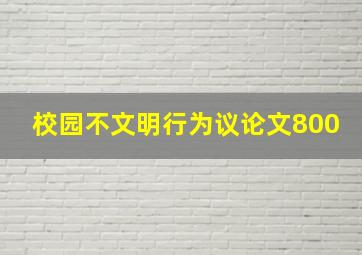 校园不文明行为议论文800